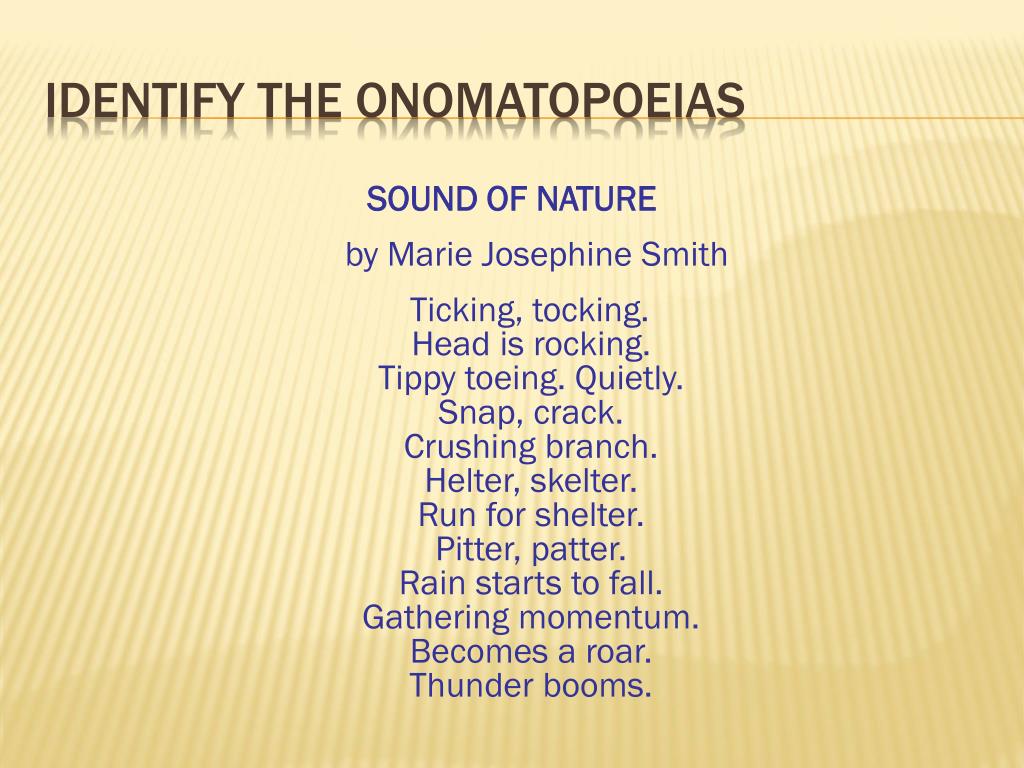 IDENTIFY THE ONOMATOPOEIAS

SOUND OF NATURE

by Marie Josephine Smith

Ticking, tocking.
Head is rocking.
Tippy toeing. Quietly.
Snap, crack.
Crushing branch.
Helter, skelter.
Run for shelter.
Pitter, patter.
Rain starts to fall.
Gathering momentum.
Becomes a roar.
Thunder booms.